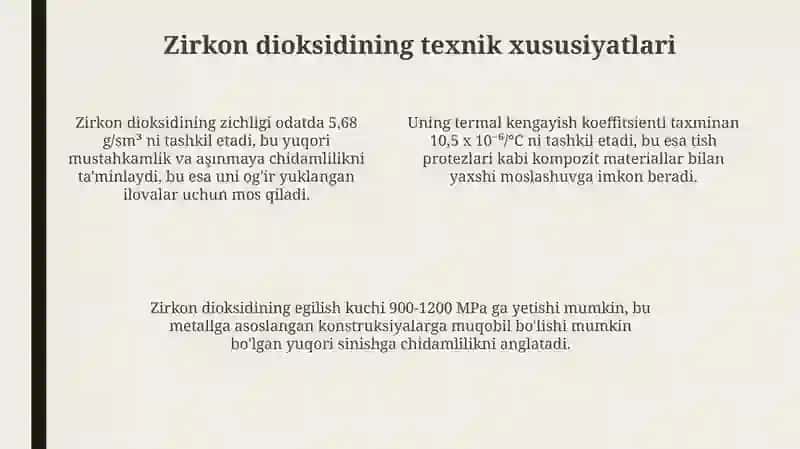 Zirkon dioksidining texnik xususiyatlari

Zirkon dioksidining zichligi odatda 5,68 g/sm³ ni tashkil etadi, bu yuqori mustahkamlik va aşınmaya chidamlilikni ta'minlaydi, bu esa uni og'ir yuklangan ilovalar uchun mos qiladi.

Uning termal kengayish koeffitsienti taxminan 10,5 x $10^{-6}$/°C ni tashkil etadi, bu esa tish protezlari kabi kompozit materiallar bilan yaxshi moslashuvga imkon beradi.

Zirkon dioksidining egilish kuchi 900-1200 MPa ga yetishi mumkin, bu metallga asoslangan konstruksiyalarga muqobil bo'lishi mumkin bo'lgan yuqori sinishga chidamlilikni anglatadi.